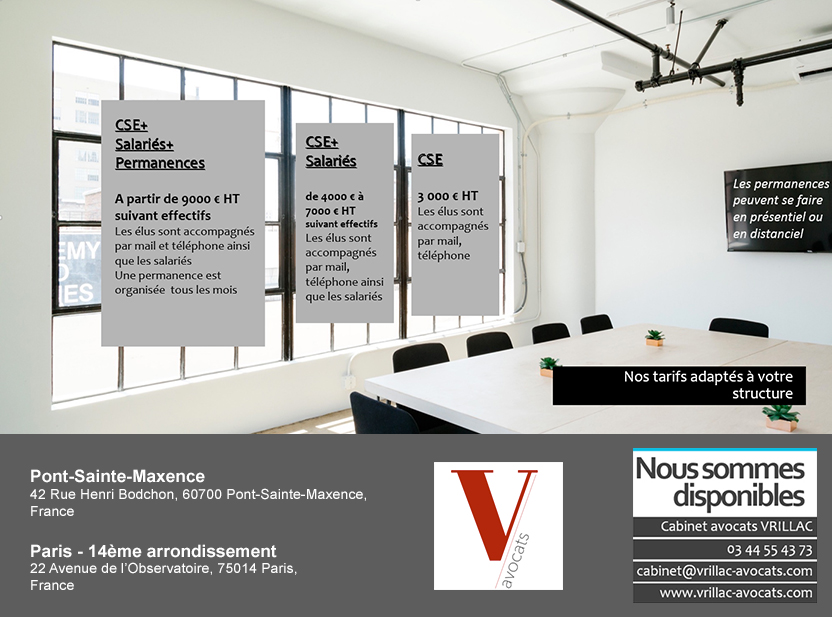 CSE+
Salariés+
Permanences

A partir de 9000 € HT suivant effectifs
Les élus sont accompagnés par mail et téléphone ainsi que les salariés
Une permanence est organisée tous les mois

CSE+
Salariés

de 4000 € à 7000 € HT
suivant effectifs
Les élus sont accompagnés par mail, téléphone ainsi que les salariés

CSE

3 000 € HT
Les élus sont accompagnés par mail, téléphone

Les permanences peuvent se faire en présentiel ou en distanciel

Nos tarifs adaptés à votre structure

Pont-Sainte-Maxence
42 Rue Henri Bodchon, 60700 Pont-Sainte-Maxence, France

Paris - 14ème arrondissement
22 Avenue de l'Observatoire, 75014 Paris, France

V
avocats

Nous sommes disponibles
Cabinet avocats VRILLAC
03 44 55 43 73
cabinet@vrillac-avocats.com
www.vrillac-avocats.com